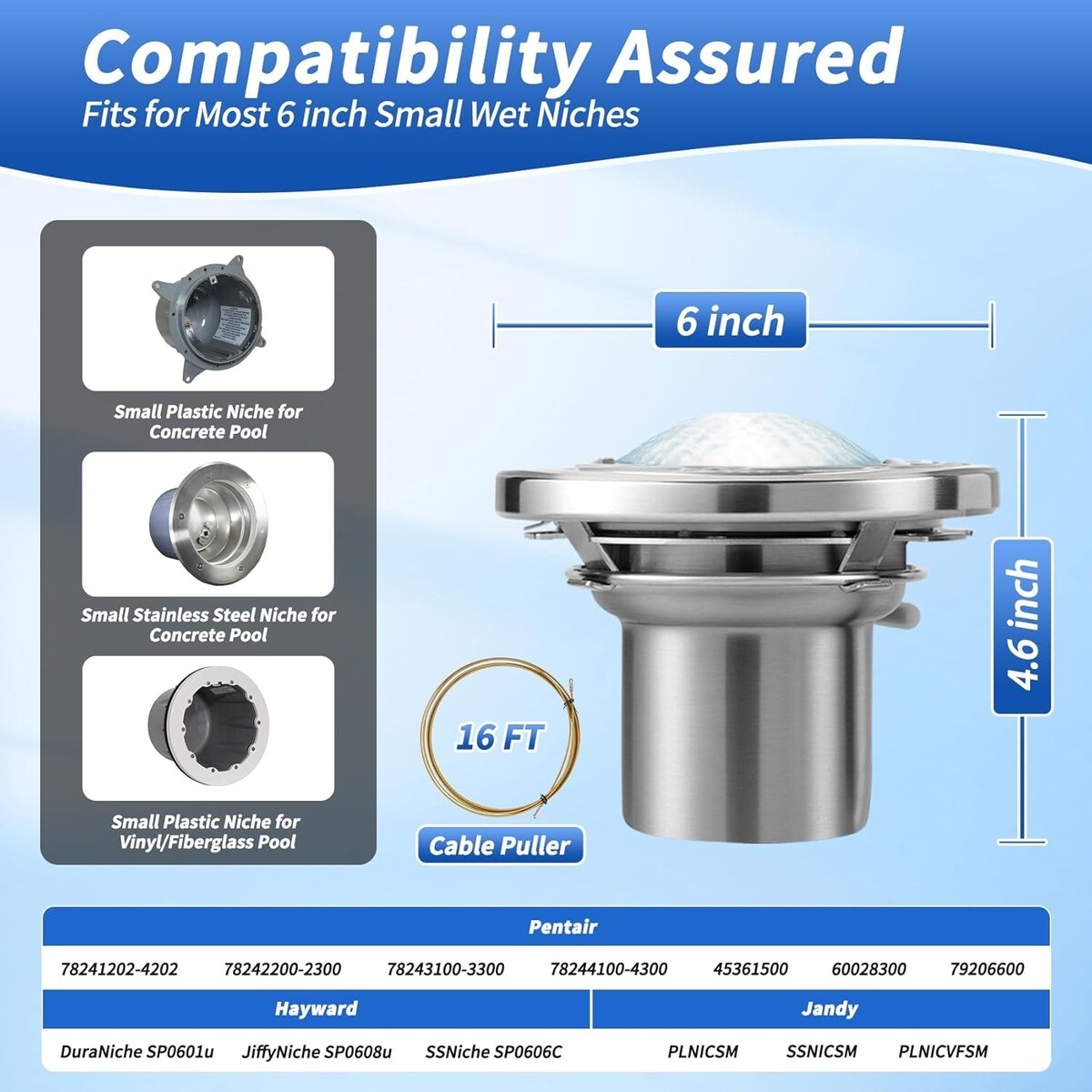 Compatibility Assured
Fits for Most 6 inch Small Wet Niches

Small Plastic Niche for Concrete Pool

Small Stainless Steel Niche for Concrete Pool

Small Plastic Niche for Vinyl/Fiberglass Pool

6 inch

4.6 inch

16 FT

Cable Puller

Pentair

78241202-4202 78242200-2300 78243100-3300 78244100-4300 45361500 60028300 79206600

Hayward

DuraNiche SP0601u JiffyNiche SP0608u SSNiche SP0606C

Jandy

PLNICSM SSNICSM PLNICVFSM